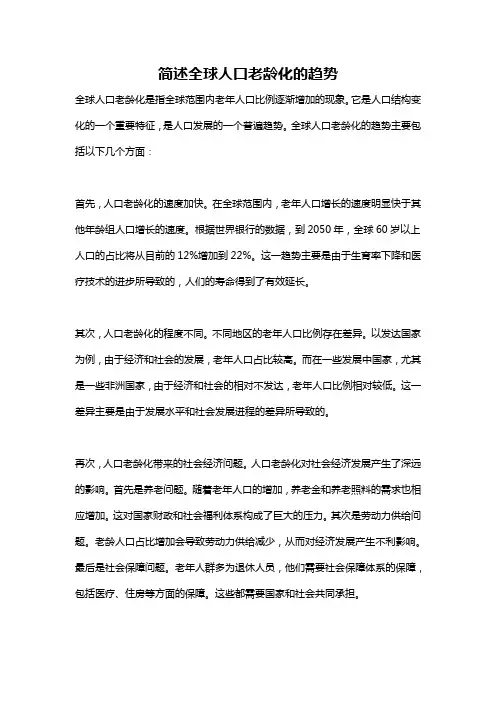 简述全球人口老龄化的趋势

全球人口老龄化是指全球范围内老年人口比例逐渐增加的现象。它是人口结构变化的一个重要特征，是人口发展的一个普遍趋势。全球人口老龄化的趋势主要包括以下几个方面：

首先，人口老龄化的速度加快。在全球范围内，老年人口增长的速度明显快于其他年龄组人口增长的速度。根据世界银行的数据，到 2050 年，全球 60 岁以上人口的占比将从目前的 12%增加到 22%。这一趋势主要是由于生育率下降和医疗技术的进步所导致的，人们的寿命得到了有效延长。

其次，人口老龄化的程度不同。不同地区的老年人口比例存在差异。以发达国家为例，由于经济和社会的发展，老年人口占比较高。而在一些发展中国家，尤其是一些非洲国家，由于经济和社会的相对不发达，老年人口比例相对较低。这一差异主要是由于发展水平和社会发展进程的差异所导致的。

再次，人口老龄化带来的社会经济问题。人口老龄化对社会经济发展产生了深远的影响。首先是养老问题。随着老年人口的增加，养老金和养老照料的需求也相应增加。这对国家财政和社会福利体系构成了巨大的压力。其次是劳动力供给问题。老龄人口占比增加会导致劳动力供给减少，从而对经济发展产生不利影响。最后是社会保障问题。老年人群多为退休人员，他们需要社会保障体系的保障，包括医疗、住房等方面的保障。这些都需要国家和社会共同承担。